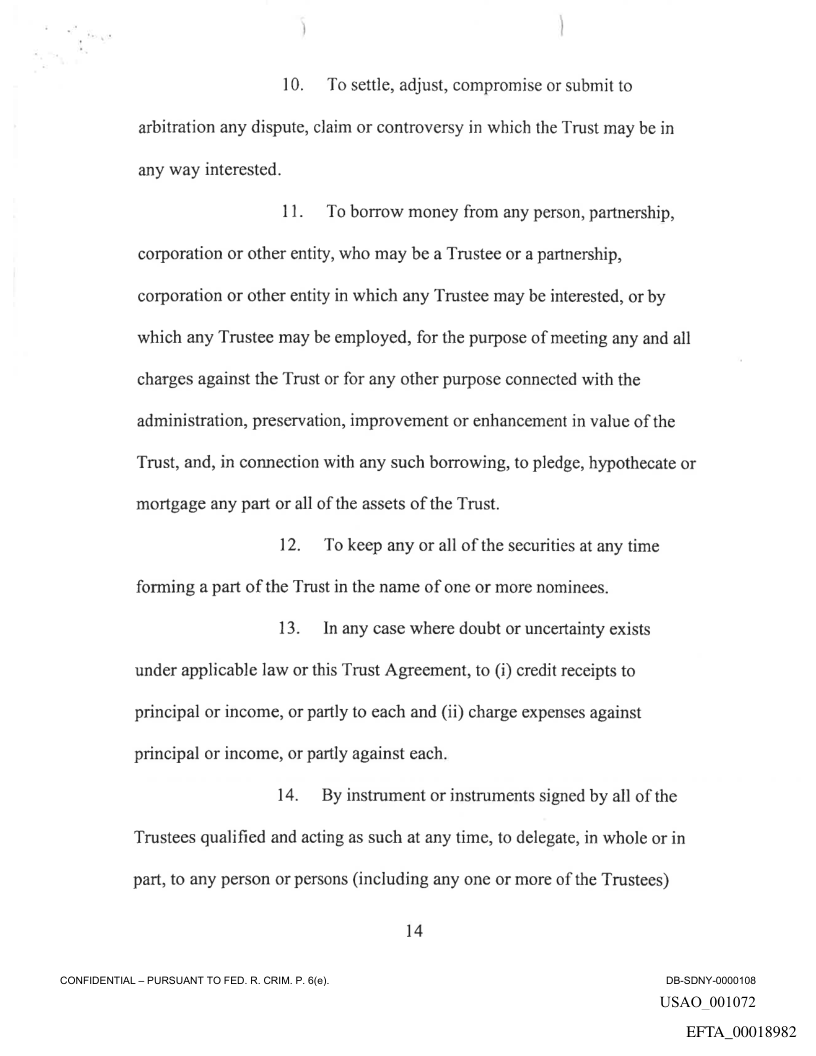 10. To settle, adjust, compromise or submit to arbitration any dispute, claim or controversy in which the Trust may be in any way interested.

11. To borrow money from any person, partnership, corporation or other entity, who may be a Trustee or a partnership, corporation or other entity in which any Trustee may be interested, or by which any Trustee may be employed, for the purpose of meeting any and all charges against the Trust or for any other purpose connected with the administration, preservation, improvement or enhancement in value of the Trust, and, in connection with any such borrowing, to pledge, hypothecate or mortgage any part or all of the assets of the Trust.

12. To keep any or all of the securities at any time forming a part of the Trust in the name of one or more nominees.

13. In any case where doubt or uncertainty exists under applicable law or this Trust Agreement, to (i) credit receipts to principal or income, or partly to each and (ii) charge expenses against principal or income, or partly against each.

14. By instrument or instruments signed by all of the Trustees qualified and acting as such at any time, to delegate, in whole or in part, to any person or persons (including any one or more of the Trustees)

14

CONFIDENTIAL – PURSUANT TO FED. R. CRIM. P. 6(e).

DB-SDNY-0000108

USAO_001072

EFTA_00018982